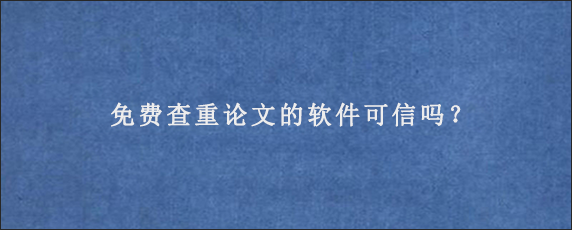 免费查重论文的软件可信吗？